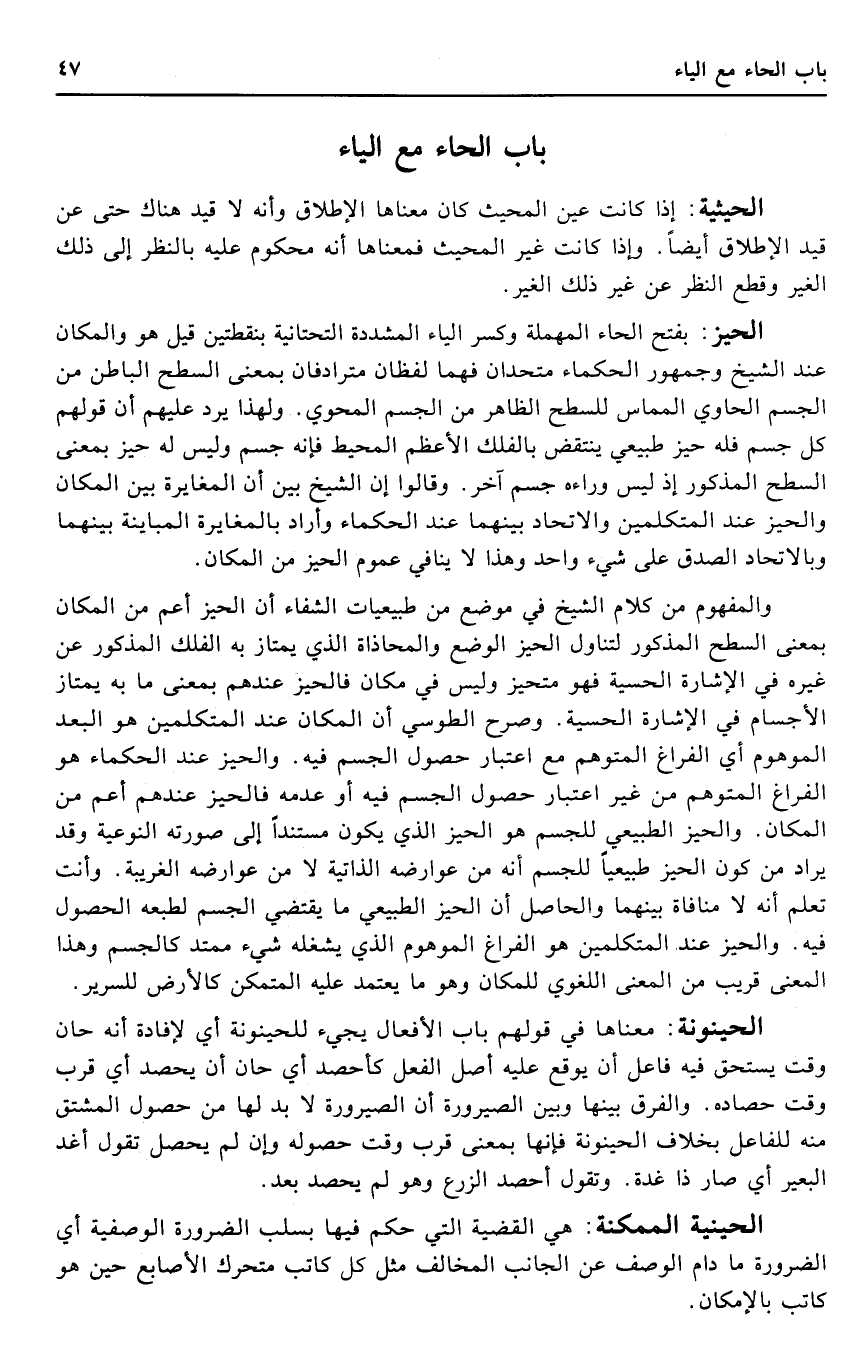 باب الحاء مع الياء ٤٧

باب الحاء مع الياء

الحيثية: إذا كانت عين المحيث كان معناها الإطلاق وأنه لا قيد هناك حتى عن قيد الإطلاق أيضاً. وإذا كانت غير المحيث فمعناها أنه محكوم عليه بالنظر إلى ذلك الغير وقطع النظر عن غير ذلك الغير.

الحيز: بفتح الحاء المهملة وكسر الياء المشددة التحتانية بنقطتين قيل هو والمكان عند الشيخ وجمهور الحكماء متحدان فهما لفظان مترادفان بمعنى السطح الباطن من الجسم الحاوي المماس للسطح الظاهر من الجسم المحوي. ولهذا يرد عليهم أن قولهم كل جسم فله حيز طبيعي ينتقض بالفلك الأعظم المحيط فإنه جسم وليس له حيز بمعنى السطح المذكور إذ ليس وراءه جسم آخر. وقالوا إن الشيخ بين أن المغايرة بين المكان والحيز عند المتكلمين والاتحاد بينهما عند الحكماء وأراد بالمغايرة المباينة بينهما وبالاتحاد الصدق على شيء واحد وهذا لا ينافي عموم الحيز من المكان.

والمفهوم من كلام الشيخ في موضع من طبيعيات الشفاء أن الحيز أعم من المكان بمعنى السطح المذكور لتناول الحيز الوضع والمحاذاة الذي يمتاز به الفلك المذكور عن غيره في الإشارة الحسية فهو متحيز وليس في مكان فالحيز عندهم بمعنى ما به يمتاز الأجسام في الإشارة الحسية. وصرح الطوسي أن المكان عند المتكلمين هو البعد الموهوم أي الفراغ المتوهم مع اعتبار حصول الجسم فيه. والحيز عند الحكماء هو الفراغ المتوهم من غير اعتبار حصول الجسم فيه أو عدمه فالحيز عندهم أعم من المكان. والحيز الطبيعي للجسم هو الحيز الذي يكون مستنداً إلى صورته النوعية وقد يراد من كون الحيز طبيعياً للجسم أنه من عوارضه الذاتية لا من عوارضه الغريبة. وأنت تعلم أنه لا منافاة بينهما والحاصل أن الحيز الطبيعي ما يقتضي الجسم لطبعه الحصول فيه. والحيز عند المتكلمين هو الفراغ الموهوم الذي يشغله شيء ممتد كالجسم وهذا المعنى قريب من المعنى اللغوي للمكان وهو ما يعتمد عليه المتمكن كالأرض للسرير.

الحينونة: معناها في قولهم باب الأفعال يجيء للحينونة أي لإفادة أنه حان وقت يستحق فيه فاعل أن يوقع عليه أصل الفعل كأحصد أي حان أن يحصد أي قرب وقت حصاده. والفرق بينها وبين الصيرورة أن الصيرورة لا بد لها من حصول المشتق منه للفاعل بخلاف الحينونة فإنها بمعنى قرب وقت حصوله وإن لم يحصل تقول أغد البعير أي صار ذا غدة. وتقول أحصد الزرع وهو لم يحصد بعد.

الحينية الممكنة: هي القضية التي حكم فيها بسلب الضرورة الوصفية أي الضرورة ما دام الوصف عن الجانب المخالف مثل كل كاتب متحرك الأصابع حين هو كاتب بالإمكان.